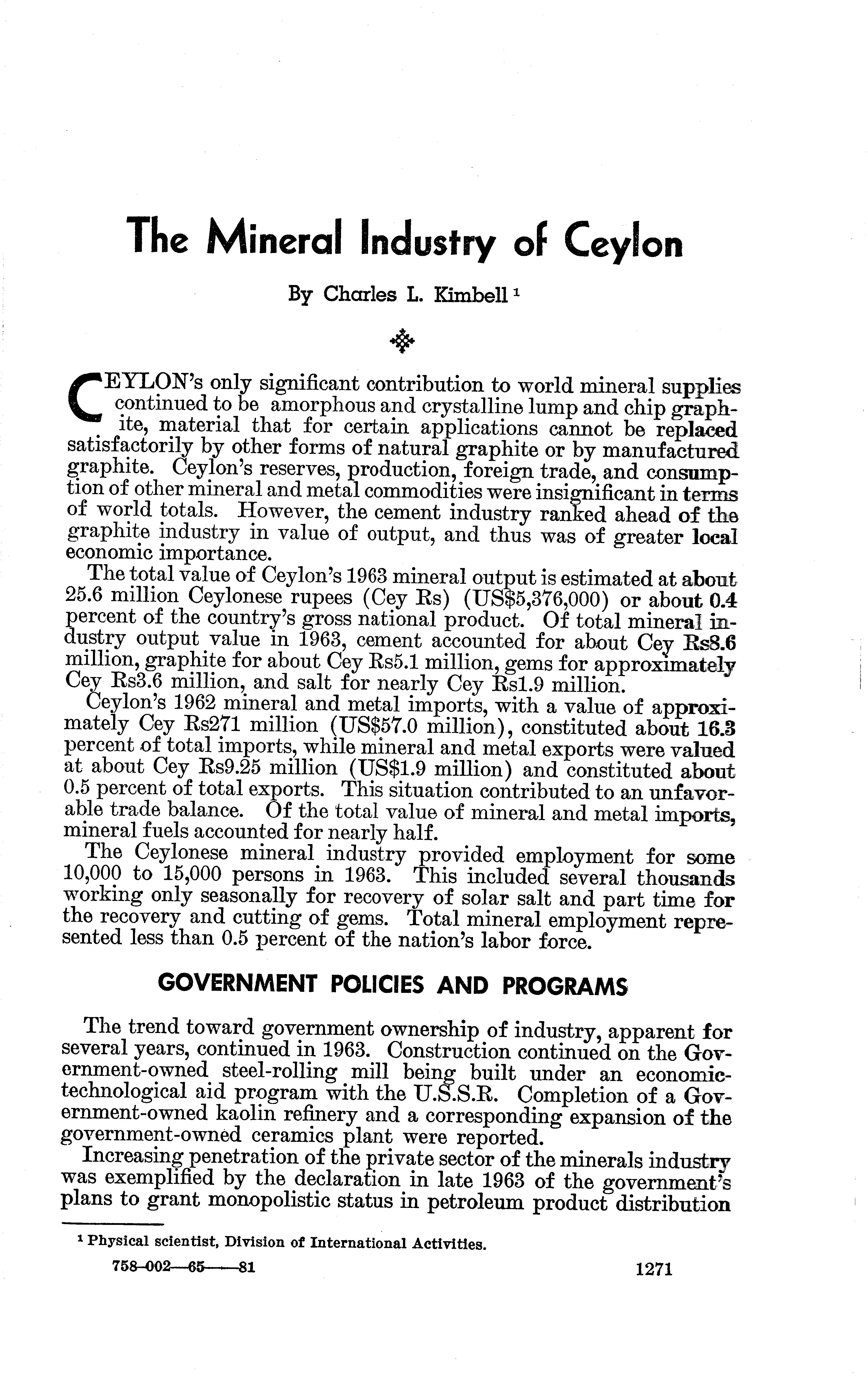 The Mineral Industry of Ceylon

By Charles L. Kimbell ¹

CEYLON's only significant contribution to world mineral supplies continued to be amorphous and crystalline lump and chip graphite, material that for certain applications cannot be replaced satisfactorily by other forms of natural graphite or by manufactured graphite. Ceylon's reserves, production, foreign trade, and consumption of other mineral and metal commodities were insignificant in terms of world totals. However, the cement industry ranked ahead of the graphite industry in value of output, and thus was of greater local economic importance.

The total value of Ceylon's 1963 mineral output is estimated at about 25.6 million Ceylonese rupees (Cey Rs) (US$5,376,000) or about 0.4 percent of the country's gross national product. Of total mineral industry output value in 1963, cement accounted for about Cey Rs8.6 million, graphite for about Cey Rs5.1 million, gems for approximately Cey Rs3.6 million, and salt for nearly Cey Rs1.9 million.

Ceylon's 1962 mineral and metal imports, with a value of approximately Cey Rs271 million (US$57.0 million), constituted about 16.3 percent of total imports, while mineral and metal exports were valued at about Cey Rs9.25 million (US$1.9 million) and constituted about 0.5 percent of total exports. This situation contributed to an unfavorable trade balance. Of the total value of mineral and metal imports, mineral fuels accounted for nearly half.

The Ceylonese mineral industry provided employment for some 10,000 to 15,000 persons in 1963. This included several thousands working only seasonally for recovery of solar salt and part time for the recovery and cutting of gems. Total mineral employment represented less than 0.5 percent of the nation's labor force.

GOVERNMENT POLICIES AND PROGRAMS

The trend toward government ownership of industry, apparent for several years, continued in 1963. Construction continued on the Government-owned steel-rolling mill being built under an economic-technological aid program with the U.S.S.R. Completion of a Government-owned kaolin refinery and a corresponding expansion of the government-owned ceramics plant were reported.

Increasing penetration of the private sector of the minerals industry was exemplified by the declaration in late 1963 of the government's plans to grant monopolistic status in petroleum product distribution

¹ Physical scientist, Division of International Activities.

758-002—65——81

1271